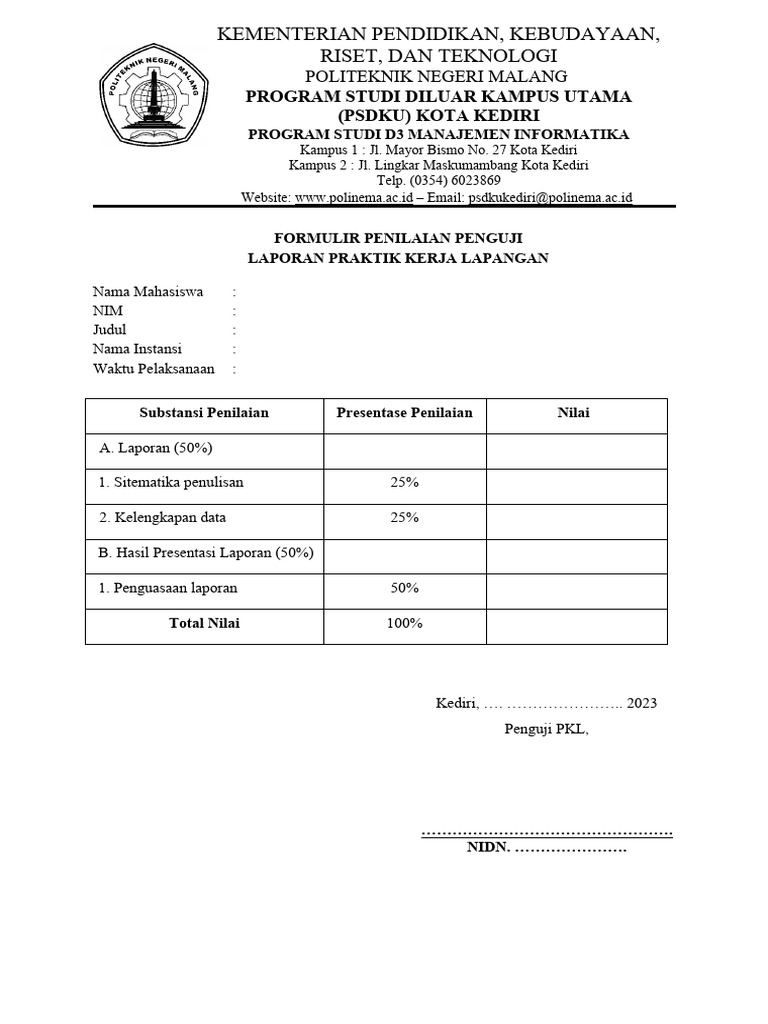 POLITEKNIK NEGERI MALANG

KEMENTERIAN PENDIDIKAN, KEBUDAYAAN, RISET, DAN TEKNOLOGI
POLITEKNIK NEGERI MALANG
PROGRAM STUDI DILUAR KAMPUS UTAMA (PSDKU) KOTA KEDIRI
PROGRAM STUDI D3 MANAJEMEN INFORMATIKA
Kampus 1 : Jl. Mayor Bismo No. 27 Kota Kediri
Kampus 2 : Jl. Lingkar Maskumambang Kota Kediri
Telp. (0354) 6023869
Website: www.polinema.ac.id – Email: psdkukediri@polinema.ac.id

FORMULIR PENILAIAN PENGUJI
LAPORAN PRAKTIK KERJA LAPANGAN

Nama Mahasiswa :
NIM :
Judul :
Nama Instansi :
Waktu Pelaksanaan :

| Substansi Penilaian | Presentase Penilaian | Nilai |
|---|---|---|
| A. Laporan (50%) | | |
| 1. Sitematika penulisan | 25% | |
| 2. Kelengkapan data | 25% | |
| B. Hasil Presentasi Laporan (50%) | | |
| 1. Penguasaan laporan | 50% | |
| Total Nilai | 100% | |

Kediri, …. ………………….. 2023
Penguji PKL,

…………………………………………
NIDN. ………………….